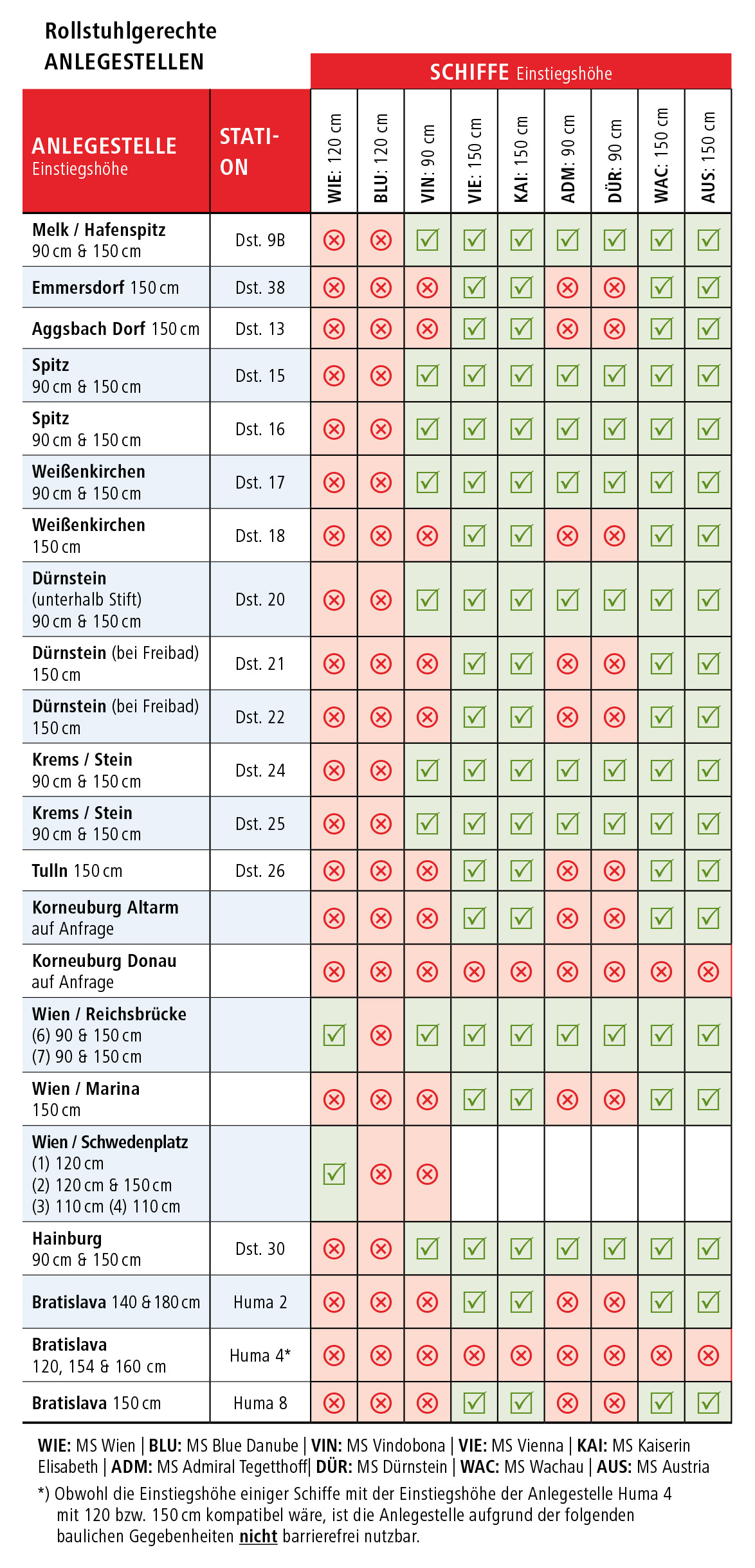 Rollstuhlgerechte ANLEGESTELLEN

SCHIFFE Einstiegshöhe

| ANLEGESTELLE Einstiegshöhe | STATION | WIE: 120 cm | BLU: 120 cm | VIN: 90 cm | VIE: 150 cm | KAI: 150 cm | ADM: 90 cm | DÜR: 90 cm | WAC: 150 cm | AUS: 150 cm |
|---|---|---|---|---|---|---|---|---|---|---|
| Melk / Hafenspitz 90 cm & 150 cm | Dst. 9B | ⊗ | ⊗ | ☑ | ☑ | ☑ | ☑ | ☑ | ☑ | ☑ |
| Emmersdorf 150 cm | Dst. 38 | ⊗ | ⊗ | ⊗ | ☑ | ☑ | ⊗ | ⊗ | ☑ | ☑ |
| Aggsbach Dorf 150 cm | Dst. 13 | ⊗ | ⊗ | ⊗ | ☑ | ☑ | ⊗ | ⊗ | ☑ | ☑ |
| Spitz 90 cm & 150 cm | Dst. 15 | ⊗ | ⊗ | ☑ | ☑ | ☑ | ☑ | ☑ | ☑ | ☑ |
| Spitz 90 cm & 150 cm | Dst. 16 | ⊗ | ⊗ | ☑ | ☑ | ☑ | ☑ | ☑ | ☑ | ☑ |
| Weißenkirchen 90 cm & 150 cm | Dst. 17 | ⊗ | ⊗ | ☑ | ☑ | ☑ | ☑ | ☑ | ☑ | ☑ |
| Weißenkirchen 150 cm | Dst. 18 | ⊗ | ⊗ | ⊗ | ☑ | ☑ | ⊗ | ⊗ | ☑ | ☑ |
| Dürnstein (unterhalb Stift) 90 cm & 150 cm | Dst. 20 | ⊗ | ⊗ | ☑ | ☑ | ☑ | ☑ | ☑ | ☑ | ☑ |
| Dürnstein (bei Freibad) 150 cm | Dst. 21 | ⊗ | ⊗ | ⊗ | ☑ | ☑ | ⊗ | ⊗ | ☑ | ☑ |
| Dürnstein (bei Freibad) 150 cm | Dst. 22 | ⊗ | ⊗ | ⊗ | ☑ | ☑ | ⊗ | ⊗ | ☑ | ☑ |
| Krems / Stein 90 cm & 150 cm | Dst. 24 | ⊗ | ⊗ | ☑ | ☑ | ☑ | ☑ | ☑ | ☑ | ☑ |
| Krems / Stein 90 cm & 150 cm | Dst. 25 | ⊗ | ⊗ | ☑ | ☑ | ☑ | ☑ | ☑ | ☑ | ☑ |
| Tulln 150 cm | Dst. 26 | ⊗ | ⊗ | ⊗ | ☑ | ☑ | ⊗ | ⊗ | ☑ | ☑ |
| Korneuburg Altarm auf Anfrage | | ⊗ | ⊗ | ⊗ | ☑ | ☑ | ⊗ | ⊗ | ☑ | ☑ |
| Korneuburg Donau auf Anfrage | | ⊗ | ⊗ | ⊗ | ⊗ | ⊗ | ⊗ | ⊗ | ⊗ | ⊗ |
| Wien / Reichsbrücke (6) 90 & 150 cm (7) 90 & 150 cm | | ☑ | ⊗ | ☑ | ☑ | ☑ | ☑ | ☑ | ☑ | ☑ |
| Wien / Marina 150 cm | | ⊗ | ⊗ | ⊗ | ☑ | ☑ | ⊗ | ⊗ | ☑ | ☑ |
| Wien / Schwedenplatz (1) 120 cm (2) 120 cm & 150 cm (3) 110 cm (4) 110 cm | | ☑ | ⊗ | ⊗ | | | | | | |
| Hainburg 90 cm & 150 cm | Dst. 30 | ⊗ | ⊗ | ☑ | ☑ | ☑ | ☑ | ☑ | ☑ | ☑ |
| Bratislava 140 & 180 cm | Huma 2 | ⊗ | ⊗ | ⊗ | ☑ | ☑ | ⊗ | ⊗ | ☑ | ☑ |
| Bratislava 120, 154 & 160 cm | Huma 4* | ⊗ | ⊗ | ⊗ | ⊗ | ⊗ | ⊗ | ⊗ | ⊗ | ⊗ |
| Bratislava 150 cm | Huma 8 | ⊗ | ⊗ | ⊗ | ☑ | ☑ | ⊗ | ⊗ | ☑ | ☑ |

WIE: MS Wien | BLU: MS Blue Danube | VIN: MS Vindobona | VIE: MS Vienna | KAI: MS Kaiserin Elisabeth | ADM: MS Admiral Tegetthoff| DÜR: MS Dürnstein | WAC: MS Wachau | AUS: MS Austria

*) Obwohl die Einstiegshöhe einiger Schiffe mit der Einstiegshöhe der Anlegestelle Huma 4 mit 120 bzw. 150 cm kompatibel wäre, ist die Anlegestelle aufgrund der folgenden baulichen Gegebenheiten nicht barrierefrei nutzbar.